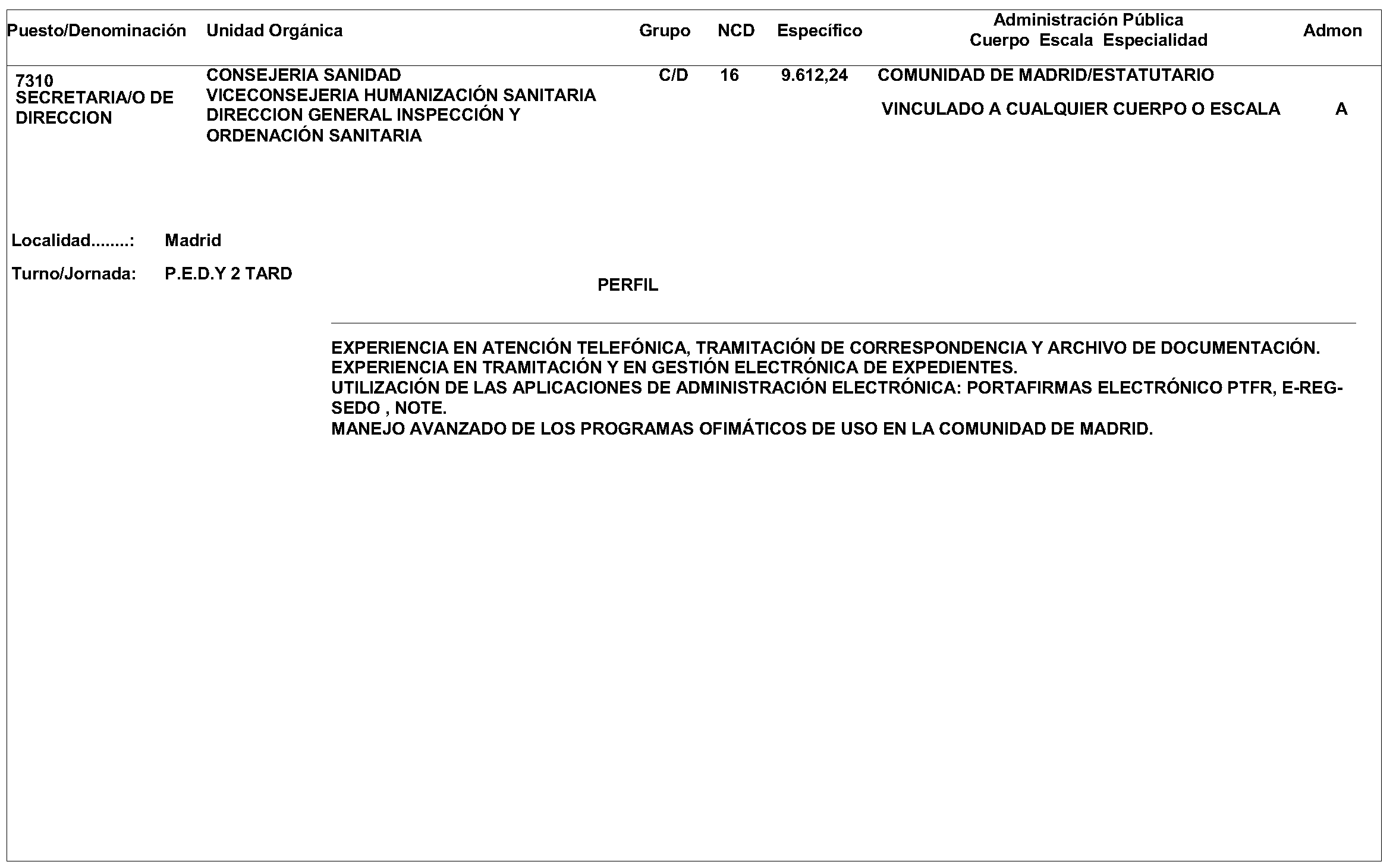 | Puesto/Denominación | Unidad Orgánica | Grupo | NCD | Específico | Administración Pública Cuerpo Escala Especialidad | Admon |
|---|---|---|---|---|---|---|
| 7310 SECRETARIA/O DE DIRECCION | CONSEJERIA SANIDAD VICECONSEJERIA HUMANIZACIÓN SANITARIA DIRECCION GENERAL INSPECCIÓN Y ORDENACIÓN SANITARIA | C/D | 16 | 9.612,24 | COMUNIDAD DE MADRID/ESTATUTARIO VINCULADO A CUALQUIER CUERPO O ESCALA | A |

Localidad........: Madrid

Turno/Jornada: P.E.D.Y 2 TARD

PERFIL

EXPERIENCIA EN ATENCIÓN TELEFÓNICA, TRAMITACIÓN DE CORRESPONDENCIA Y ARCHIVO DE DOCUMENTACIÓN.
EXPERIENCIA EN TRAMITACIÓN Y EN GESTIÓN ELECTRÓNICA DE EXPEDIENTES.
UTILIZACIÓN DE LAS APLICACIONES DE ADMINISTRACIÓN ELECTRÓNICA: PORTAFIRMAS ELECTRÓNICO PTFR, E-REG-SEDO , NOTE.
MANEJO AVANZADO DE LOS PROGRAMAS OFIMÁTICOS DE USO EN LA COMUNIDAD DE MADRID.